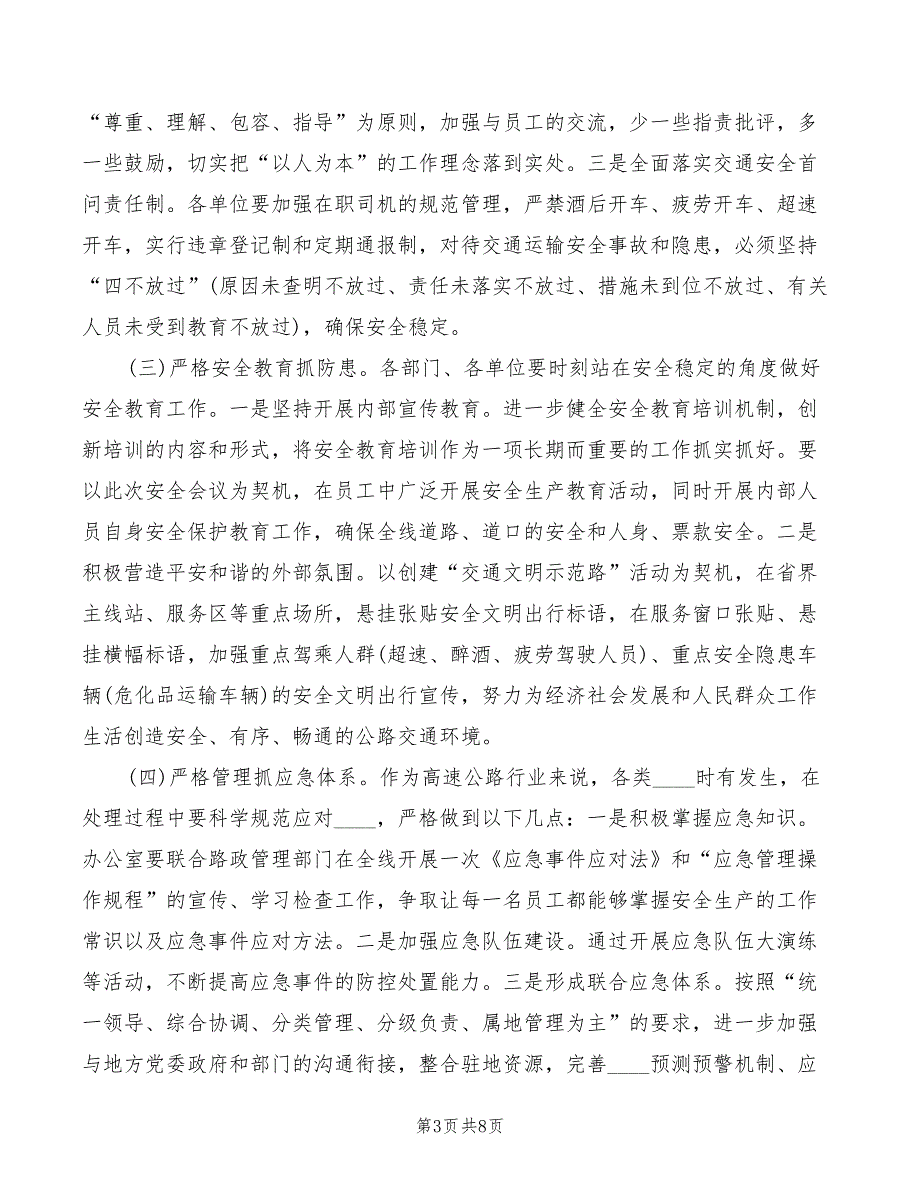 “尊重、理解、包容、指导”为原则，加强与员工的交流，少一些指责批评，多一些鼓励，切实把“以人为本”的工作理念落到实处。三是全面落实交通安全首问责任制。各单位要加强在职司机的规范管理，严禁酒后开车、疲劳开车、超速开车，实行违章登记制和定期通报制，对待交通运输安全事故和隐患，必须坚持“四不放过”(原因未查明不放过、责任未落实不放过、措施未到位不放过、有关人员未受到教育不放过)，确保安全稳定。

(三)严格安全教育抓防患。各部门、各单位要时刻站在安全稳定的角度做好安全教育工作。一是坚持开展内部宣传教育。进一步健全安全教育培训机制，创新培训的内容和形式，将安全教育培训作为一项长期而重要的工作抓实抓好。要以此次安全会议为契机，在员工中广泛开展安全生产教育活动，同时开展内部人员自身安全保护教育工作，确保全线道路、道口的安全和人身、票款安全。二是积极营造平安和谐的外部氛围。以创建“交通文明示范路”活动为契机，在省界主线站、服务区等重点场所，悬挂张贴安全文明出行标语，在服务窗口张贴、悬挂横幅标语，加强重点驾乘人群(超速、醉酒、疲劳驾驶人员)、重点安全隐患车辆(危化品运输车辆)的安全文明出行宣传，努力为经济社会发展和人民群众工作生活创造安全、有序、畅通的公路交通环境。

(四)严格管理抓应急体系。作为高速公路行业来说，各类____时有发生，在处理过程中要科学规范应对____，严格做到以下几点：一是积极掌握应急知识。办公室要联合路政管理部门在全线开展一次《应急事件应对法》和“应急管理操作规程”的宣传、学习检查工作，争取让每一名员工都能够掌握安全生产的工作常识以及应急事件应对方法。二是加强应急队伍建设。通过开展应急队伍大演练等活动，不断提高应急事件的防控处置能力。三是形成联合应急体系。按照“统一领导、综合协调、分类管理、分级负责、属地管理为主”的要求，进一步加强与地方党委政府和部门的沟通衔接，整合驻地资源，完善____预测预警机制、应

第3页 共8页